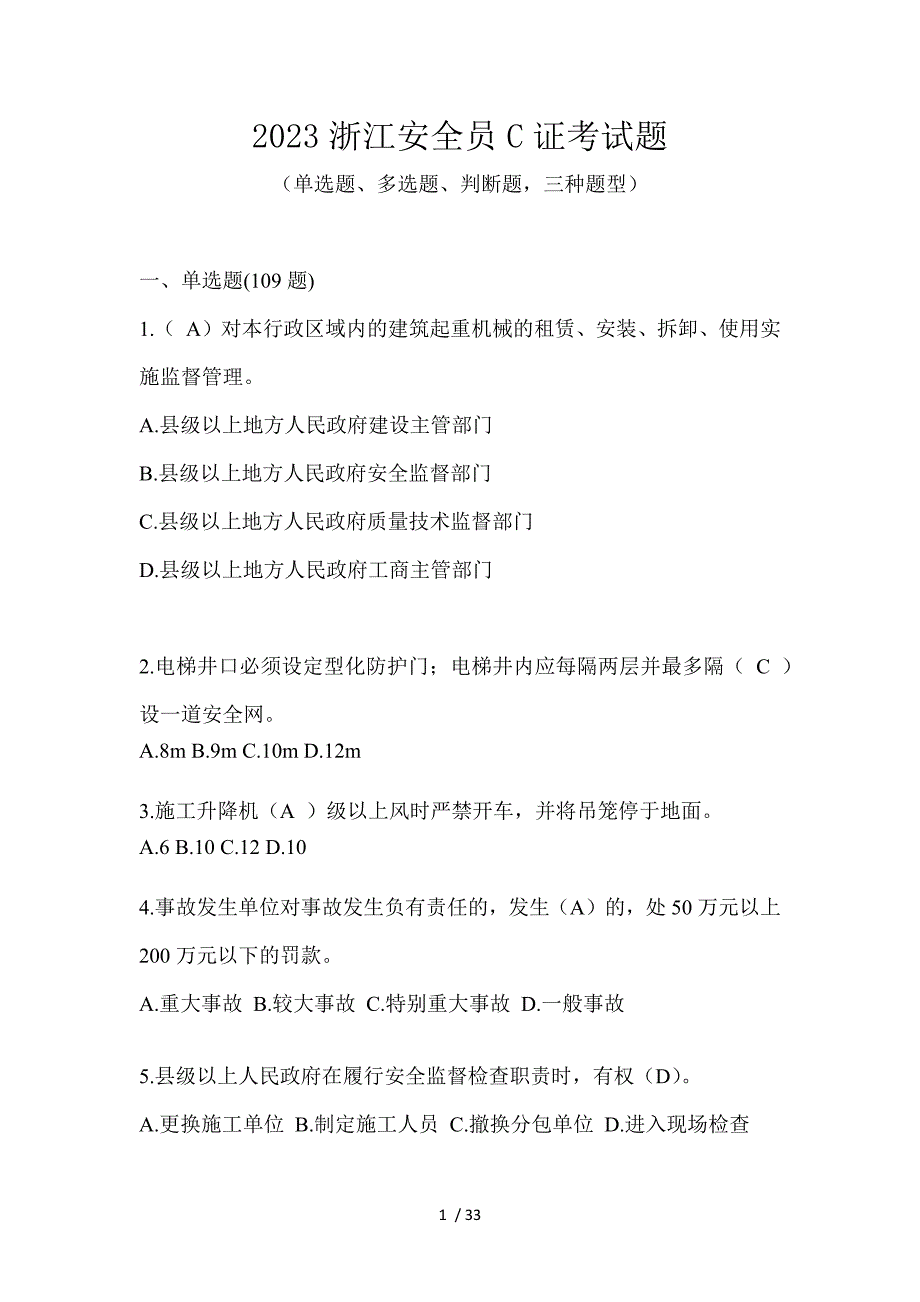 2023 浙江安全员 C 证考试题

（单选题、多选题、判断题，三种题型）

一、单选题(109 题)

1.（ A）对本行政区域内的建筑起重机械的租赁、安装、拆卸、使用实施监督管理。

A.县级以上地方人民政府建设主管部门

B.县级以上地方人民政府安全监督部门

C.县级以上地方人民政府质量技术监督部门

D.县级以上地方人民政府工商主管部门

2.电梯井口必须设定型化防护门；电梯井内应每隔两层并最多隔（ C ）设一道安全网。

A.8m B.9m C.10m D.12m

3.施工升降机（A ）级以上风时严禁开车，并将吊笼停于地面。

A.6 B.10 C.12 D.10

4.事故发生单位对事故发生负有责任的，发生（A）的，处 50 万元以上 200 万元以下的罚款。

A.重大事故 B.较大事故 C.特别重大事故 D.一般事故

5.县级以上人民政府在履行安全监督检查职责时，有权（D)。

A.更换施工单位 B.制定施工人员 C.撤换分包单位 D.进入现场检查

1 / 33